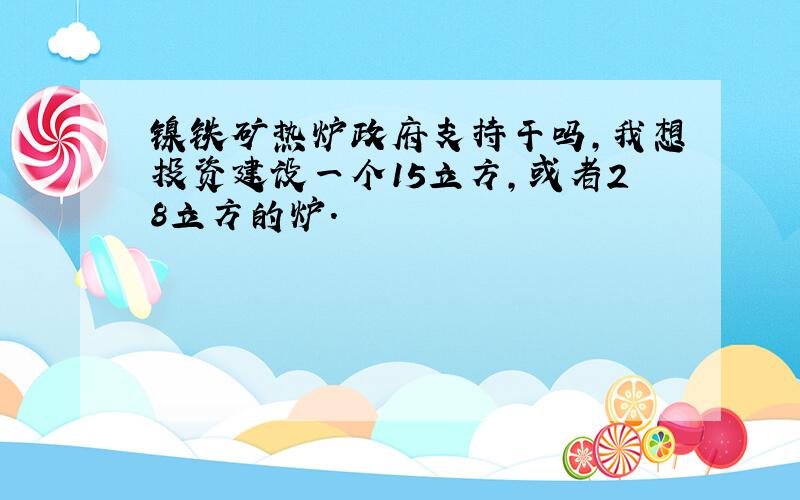 镍铁矿热炉政府支持干吗，我想投资建设一个15立方，或者28立方的炉.